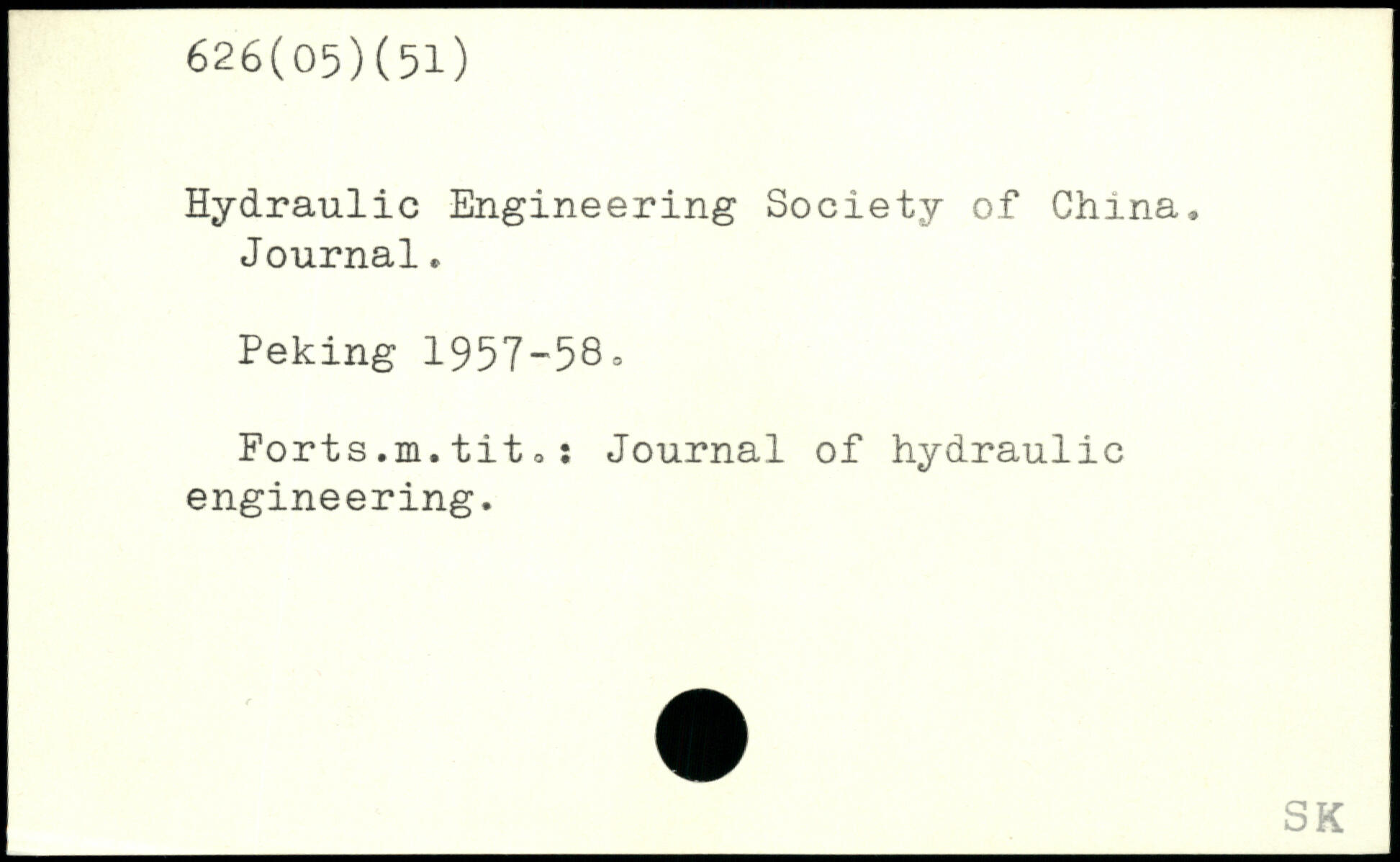 626(05)(51)

Hydraulic Engineering Society of China. Journal.

Peking 1957-58.

Forts.m.tit.: Journal of hydraulic engineering.

SK